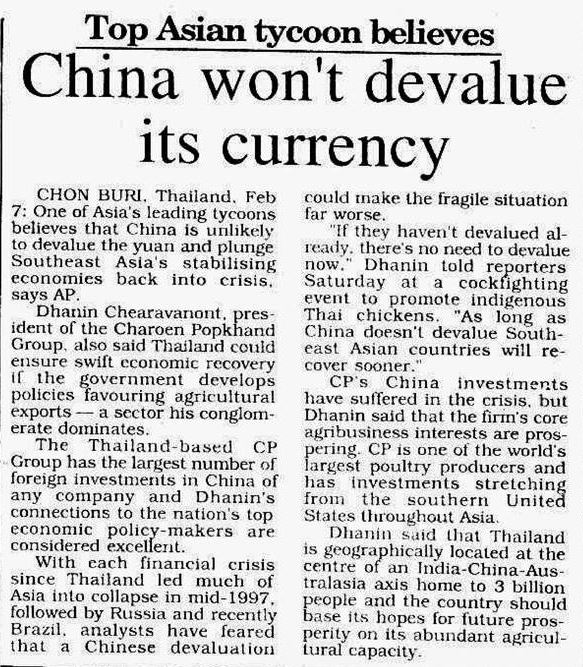 Top Asian tycoon believes

China won't devalue its currency

CHON BURI, Thailand, Feb 7: One of Asia's leading tycoons believes that China is unlikely to devalue the yuan and plunge Southeast Asia's stabilising economies back into crisis, says AP.

Dhanin Chearavanont, president of the Charoen Popkhand Group, also said Thailand could ensure swift economic recovery if the government develops policies favouring agricultural exports — a sector his conglomerate dominates.

The Thailand-based CP Group has the largest number of foreign investments in China of any company and Dhanin's connections to the nation's top economic policy-makers are considered excellent.

With each financial crisis since Thailand led much of Asia into collapse in mid-1997, followed by Russia and recently Brazil, analysts have feared that a Chinese devaluation could make the fragile situation far worse.

"If they haven't devalued already, there's no need to devalue now," Dhanin told reporters Saturday at a cockfighting event to promote indigenous Thai chickens. "As long as China doesn't devalue Southeast Asian countries will recover sooner."

CP's China investments have suffered in the crisis, but Dhanin said that the firm's core agribusiness interests are prospering. CP is one of the world's largest poultry producers and has investments stretching from the southern United States throughout Asia.

Dhanin said that Thailand is geographically located at the centre of an India-China-Australasia axis home to 3 billion people and the country should base its hopes for future prosperity on its abundant agricultural capacity.